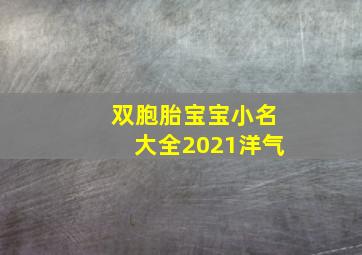 双胞胎宝宝小名大全2021洋气